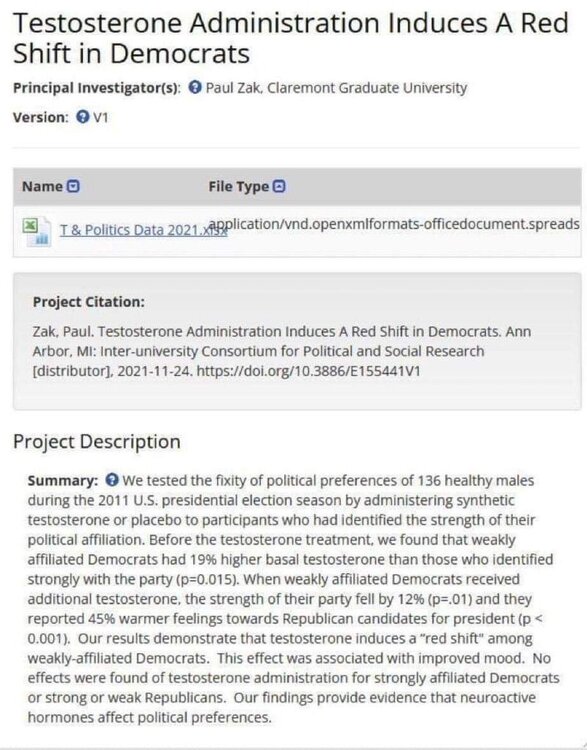 Testosterone Administration Induces A Red Shift in Democrats

Principal Investigator(s): Paul Zak, Claremont Graduate University

Version: V1

| Name | File Type |
|---|---|
| T & Politics Data 2021.xlsx | application/vnd.openxmlformats-officedocument.spreads |

Project Citation:

Zak, Paul. Testosterone Administration Induces A Red Shift in Democrats. Ann Arbor, MI: Inter-university Consortium for Political and Social Research [distributor], 2021-11-24. https://doi.org/10.3886/E155441V1

Project Description

Summary: We tested the fixity of political preferences of 136 healthy males during the 2011 U.S. presidential election season by administering synthetic testosterone or placebo to participants who had identified the strength of their political affiliation. Before the testosterone treatment, we found that weakly affiliated Democrats had 19% higher basal testosterone than those who identified strongly with the party (p=0.015). When weakly affiliated Democrats received additional testosterone, the strength of their party fell by 12% (p=.01) and they reported 45% warmer feelings towards Republican candidates for president (p < 0.001). Our results demonstrate that testosterone induces a "red shift" among weakly-affiliated Democrats. This effect was associated with improved mood. No effects were found of testosterone administration for strongly affiliated Democrats or strong or weak Republicans. Our findings provide evidence that neuroactive hormones affect political preferences.